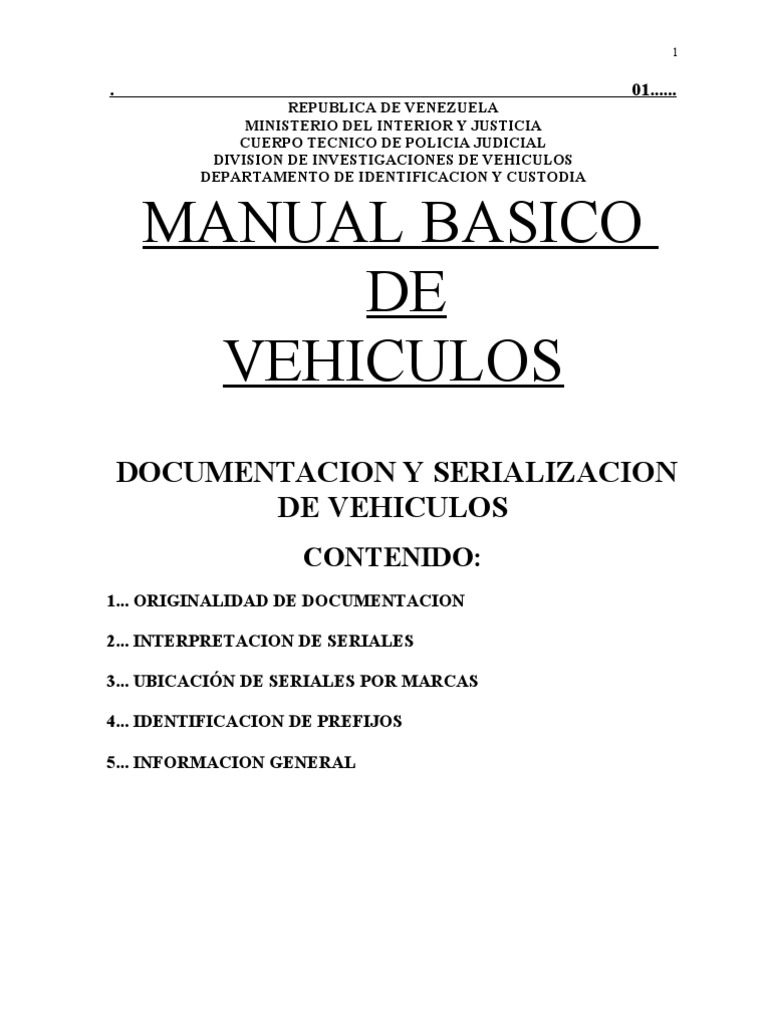 1

. 01......

REPUBLICA DE VENEZUELA
MINISTERIO DEL INTERIOR Y JUSTICIA
CUERPO TECNICO DE POLICIA JUDICIAL
DIVISION DE INVESTIGACIONES DE VEHICULOS
DEPARTAMENTO DE IDENTIFICACION Y CUSTODIA

MANUAL BASICO DE VEHICULOS

DOCUMENTACION Y SERIALIZACION DE VEHICULOS

CONTENIDO:

1... ORIGINALIDAD DE DOCUMENTACION

2... INTERPRETACION DE SERIALES

3... UBICACIÓN DE SERIALES POR MARCAS

4... IDENTIFICACION DE PREFIJOS

5... INFORMACION GENERAL